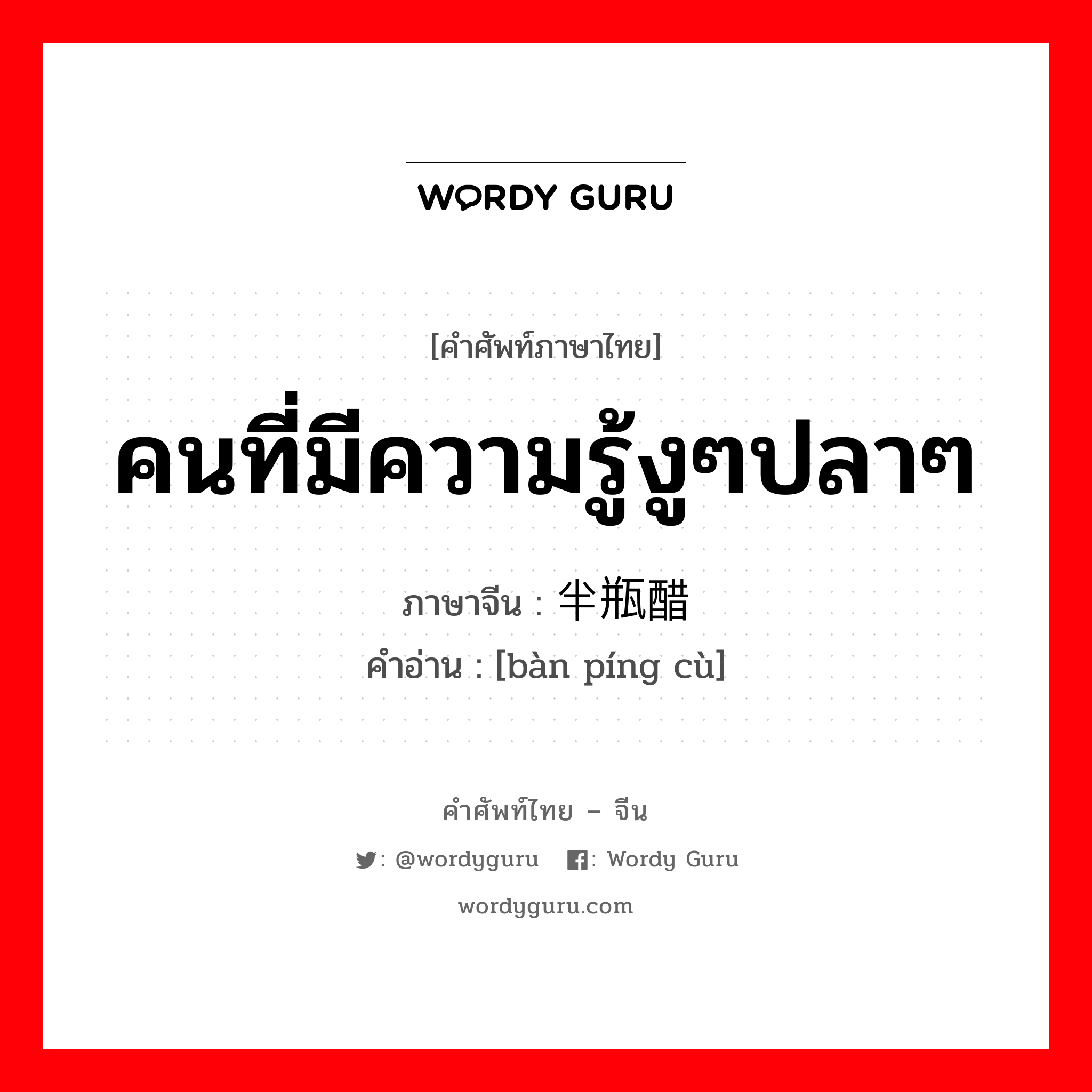 WORDY GURU

[คำศัพท์ภาษาไทย]

คนที่มีความรู้งูๆปลาๆ

ภาษาจีน : 半瓶醋

คำอ่าน : [bàn píng cù]

คำศัพท์ไทย – จีน

: @wordyguru : Wordy Guru

wordyguru.com